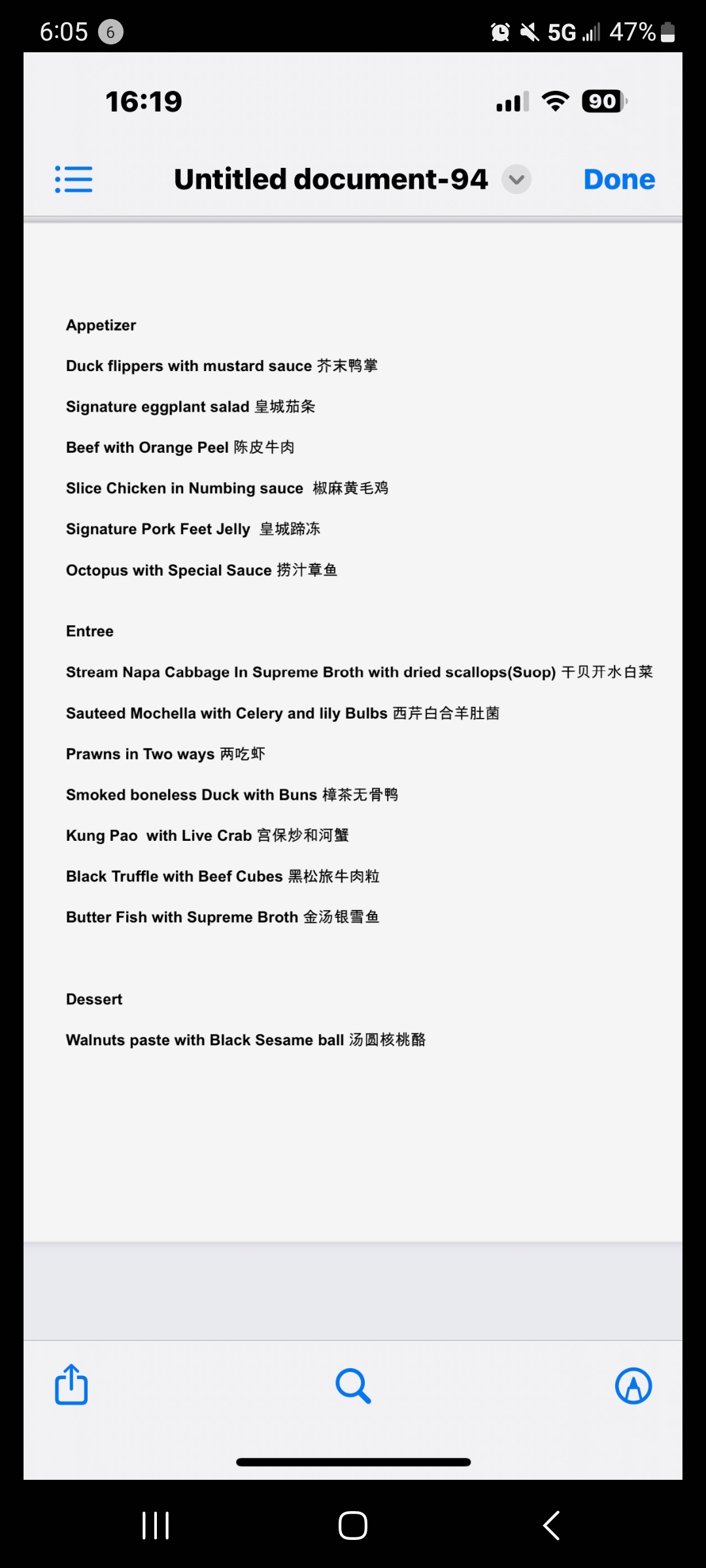 6:05 6 5G 47%

16:19 90

Untitled document-94 Done

Appetizer

Duck flippers with mustard sauce 芥末鸭掌

Signature eggplant salad 皇城茄条

Beef with Orange Peel 陈皮牛肉

Slice Chicken in Numbing sauce 椒麻黄毛鸡

Signature Pork Feet Jelly 皇城蹄冻

Octopus with Special Sauce 捞汁章鱼

Entree

Stream Napa Cabbage In Supreme Broth with dried scallops(Suop) 干贝开水白菜

Sauteed Mochella with Celery and lily Bulbs 西芹白合羊肚菌

Prawns in Two ways 两吃虾

Smoked boneless Duck with Buns 樟茶无骨鸭

Kung Pao with Live Crab 宫保炒和河蟹

Black Truffle with Beef Cubes 黑松旅牛肉粒

Butter Fish with Supreme Broth 金汤银雪鱼

Dessert

Walnuts paste with Black Sesame ball 汤圆核桃酪